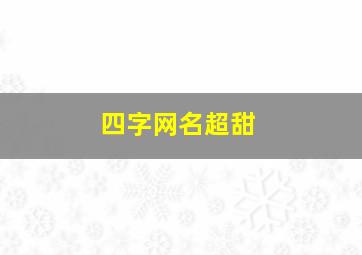 四字网名超甜